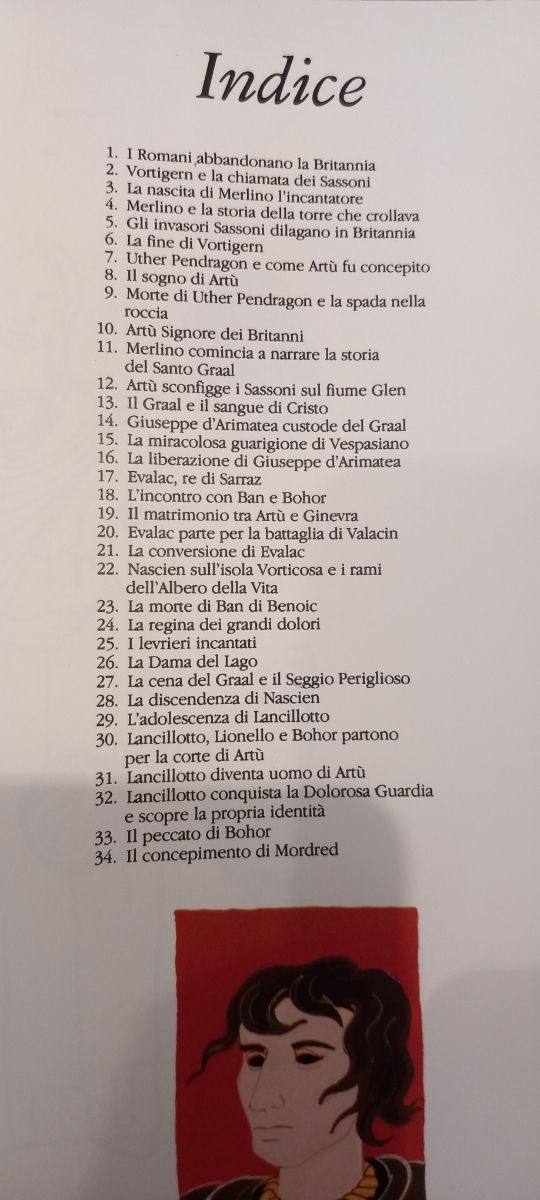 Indice

1. I Romani abbandonano la Britannia
2. Vortigern e la chiamata dei Sassoni
3. La nascita di Merlino l'incantatore
4. Merlino e la storia della torre che crollava
5. Gli invasori Sassoni dilagano in Britannia
6. La fine di Vortigern
7. Uther Pendragon e come Artù fu concepito
8. Il sogno di Artù
9. Morte di Uther Pendragon e la spada nella roccia
10. Artù Signore dei Britanni
11. Merlino comincia a narrare la storia del Santo Graal
12. Artù sconfigge i Sassoni sul fiume Glen
13. Il Graal e il sangue di Cristo
14. Giuseppe d'Arimatea custode del Graal
15. La miracolosa guarigione di Vespasiano
16. La liberazione di Giuseppe d'Arimatea
17. Evalac, re di Sarraz
18. L'incontro con Ban e Bohor
19. Il matrimonio tra Artù e Ginevra
20. Evalac parte per la battaglia di Valacin
21. La conversione di Evalac
22. Nascien sull'isola Vorticosa e i rami dell'Albero della Vita
23. La morte di Ban di Benoic
24. La regina dei grandi dolori
25. I levrieri incantati
26. La Dama del Lago
27. La cena del Graal e il Seggio Periglioso
28. La discendenza di Nascien
29. L'adolescenza di Lancillotto
30. Lancillotto, Lionello e Bohor partono per la corte di Artù
31. Lancillotto diventa uomo di Artù
32. Lancillotto conquista la Dolorosa Guardia e scopre la propria identità
33. Il peccato di Bohor
34. Il concepimento di Mordred